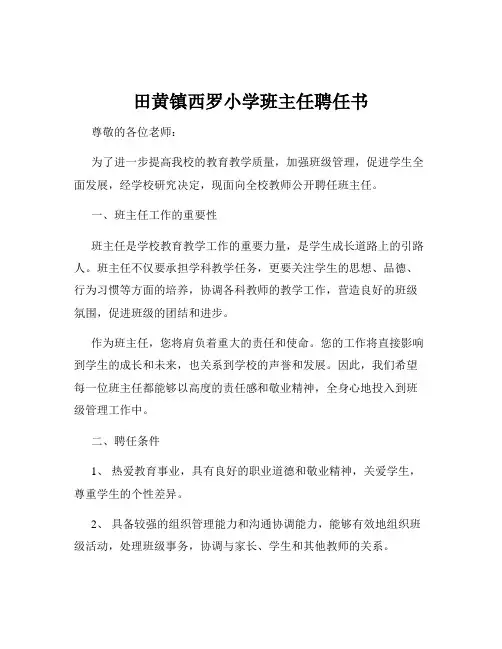 田黄镇西罗小学班主任聘任书

尊敬的各位老师：

为了进一步提高我校的教育教学质量，加强班级管理，促进学生全面发展，经学校研究决定，现面向全校教师公开聘任班主任。

一、班主任工作的重要性

班主任是学校教育教学工作的重要力量，是学生成长道路上的引路人。班主任不仅要承担学科教学任务，更要关注学生的思想、品德、行为习惯等方面的培养，协调各科教师的教学工作，营造良好的班级氛围，促进班级的团结和进步。

作为班主任，您将肩负着重大的责任和使命。您的工作将直接影响到学生的成长和未来，也关系到学校的声誉和发展。因此，我们希望每一位班主任都能够以高度的责任感和敬业精神，全身心地投入到班级管理工作中。

二、聘任条件

1、热爱教育事业，具有良好的职业道德和敬业精神，关爱学生，尊重学生的个性差异。

2、具备较强的组织管理能力和沟通协调能力，能够有效地组织班级活动，处理班级事务，协调与家长、学生和其他教师的关系。